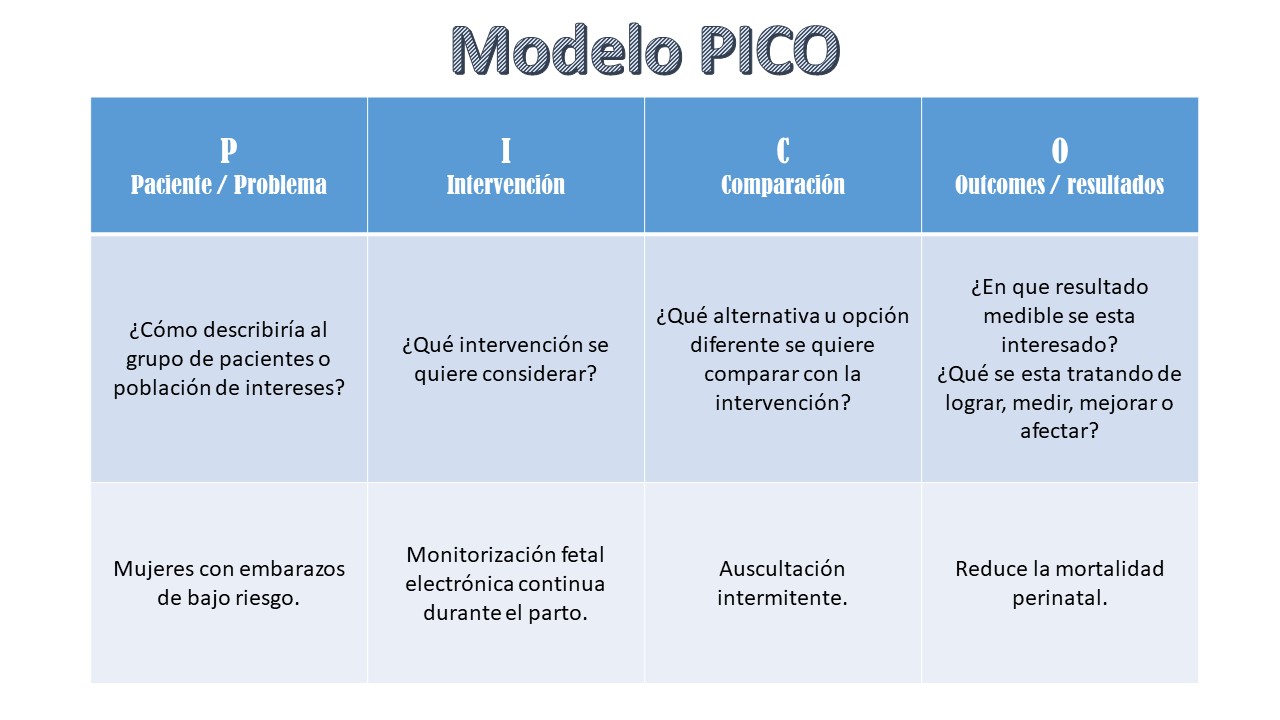 Modelo PICO

| P Paciente / Problema | I Intervención | C Comparación | O Outcomes / resultados |
|---|---|---|---|
| ¿Cómo describiría al grupo de pacientes o población de intereses? | ¿Qué intervención se quiere considerar? | ¿Qué alternativa u opción diferente se quiere comparar con la intervención? | ¿En que resultado medible se esta interesado? ¿Qué se esta tratando de lograr, medir, mejorar o afectar? |
| Mujeres con embarazos de bajo riesgo. | Monitorización fetal electrónica continua durante el parto. | Auscultación intermitente. | Reduce la mortalidad perinatal. |